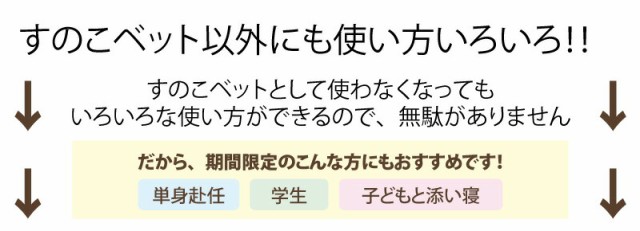 すのこベット以外にも使い方いろいろ!!

すのこベットとして使わなくなっても
いろいろな使い方ができるので、無駄がありません

だから、期間限定のこんな方にもおすすめです!

単身赴任　学生　子どもと添い寝